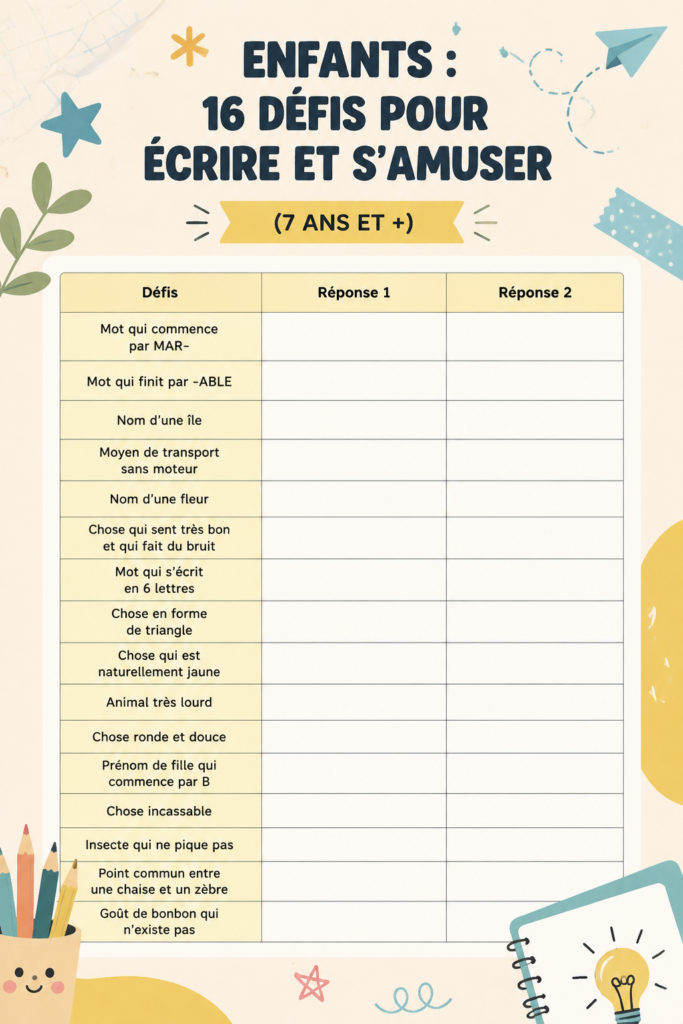 ENFANTS :
16 DÉFIS POUR ÉCRIRE ET S'AMUSER

(7 ANS ET +)

| Défis | Réponse 1 | Réponse 2 |
|---|---|---|
| Mot qui commence par MAR- | | |
| Mot qui finit par -ABLE | | |
| Nom d'une île | | |
| Moyen de transport sans moteur | | |
| Nom d'une fleur | | |
| Chose qui sent très bon et qui fait du bruit | | |
| Mot qui s'écrit en 6 lettres | | |
| Chose en forme de triangle | | |
| Chose qui est naturellement jaune | | |
| Animal très lourd | | |
| Chose ronde et douce | | |
| Prénom de fille qui commence par B | | |
| Chose incassable | | |
| Insecte qui ne pique pas | | |
| Point commun entre une chaise et un zèbre | | |
| Goût de bonbon qui n'existe pas | | |